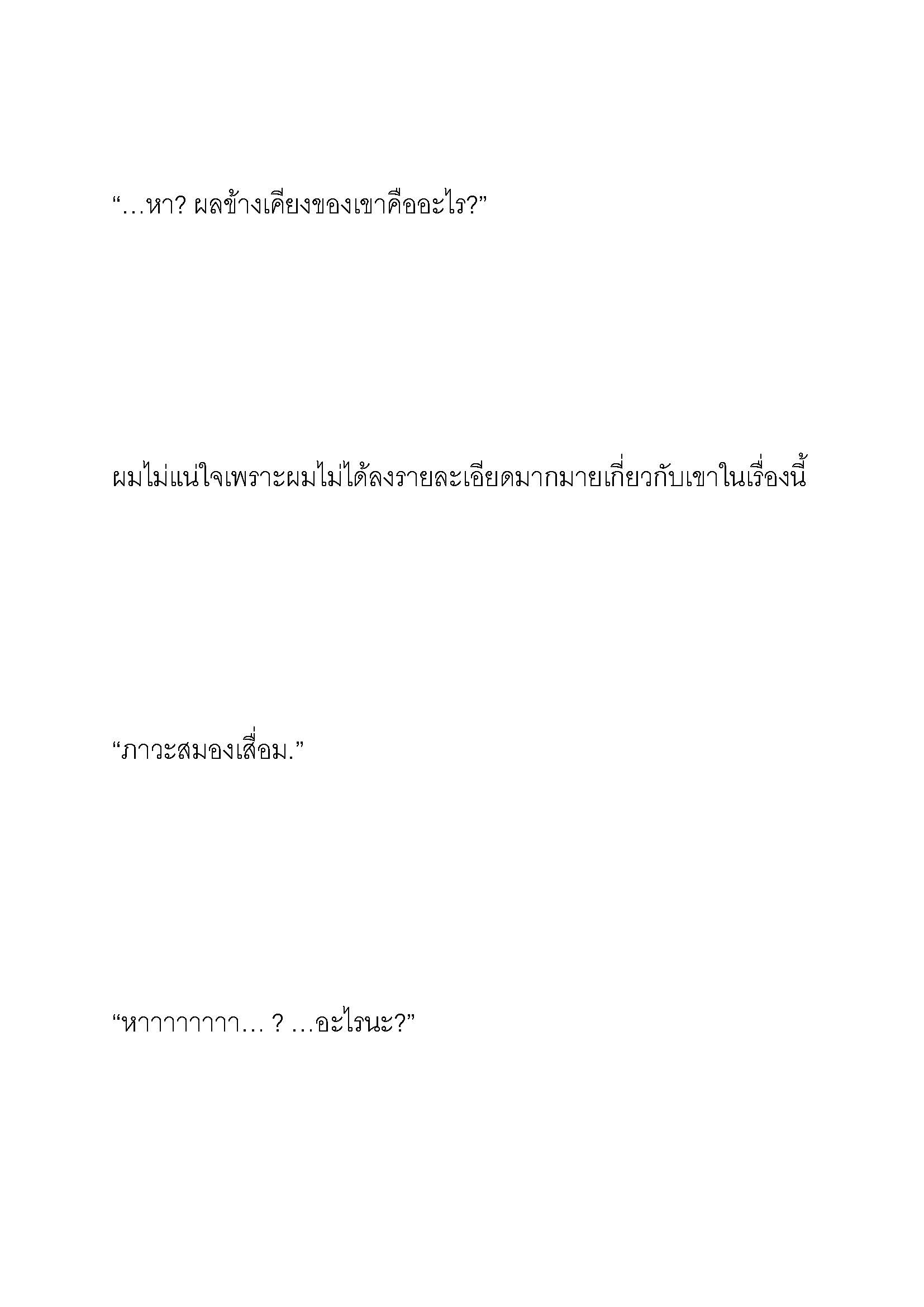 “…หา? ผลข้างเคียงของเขาคืออะไร?”

ผมไม่แน่ใจเพราะผมไม่ได้ลงรายละเอียดมากมายเกี่ยวกับเขาในเรื่องนี้

“ภาวะสมองเสื่อม.”

“หาาาาาาาา… ? …อะไรนะ?”